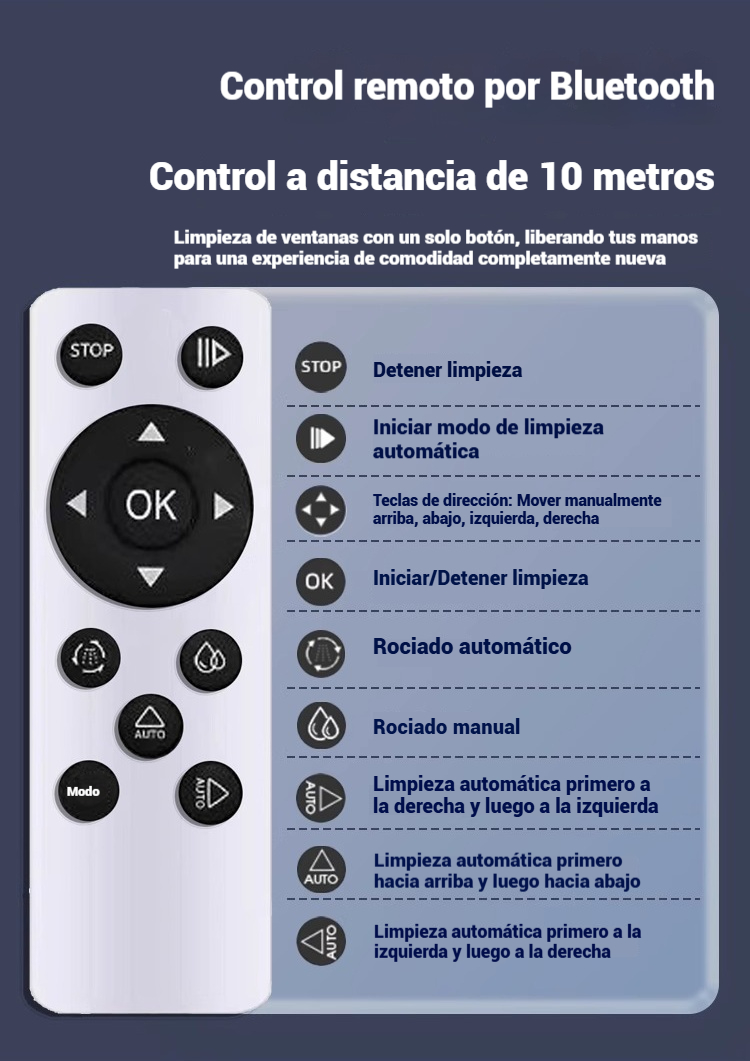 Control remoto por Bluetooth

Control a distancia de 10 metros

Limpieza de ventanas con un solo botón, liberando tus manos para una experiencia de comodidad completamente nueva

STOP

OK

AUTO

Modo

AUTO

STOP Detener limpieza

Iniciar modo de limpieza automática

Teclas de dirección: Mover manualmente arriba, abajo, izquierda, derecha

OK Iniciar/Detener limpieza

Rociado automático

Rociado manual

AUTO Limpieza automática primero a la derecha y luego a la izquierda

AUTO Limpieza automática primero hacia arriba y luego hacia abajo

AUTO Limpieza automática primero a la izquierda y luego a la derecha